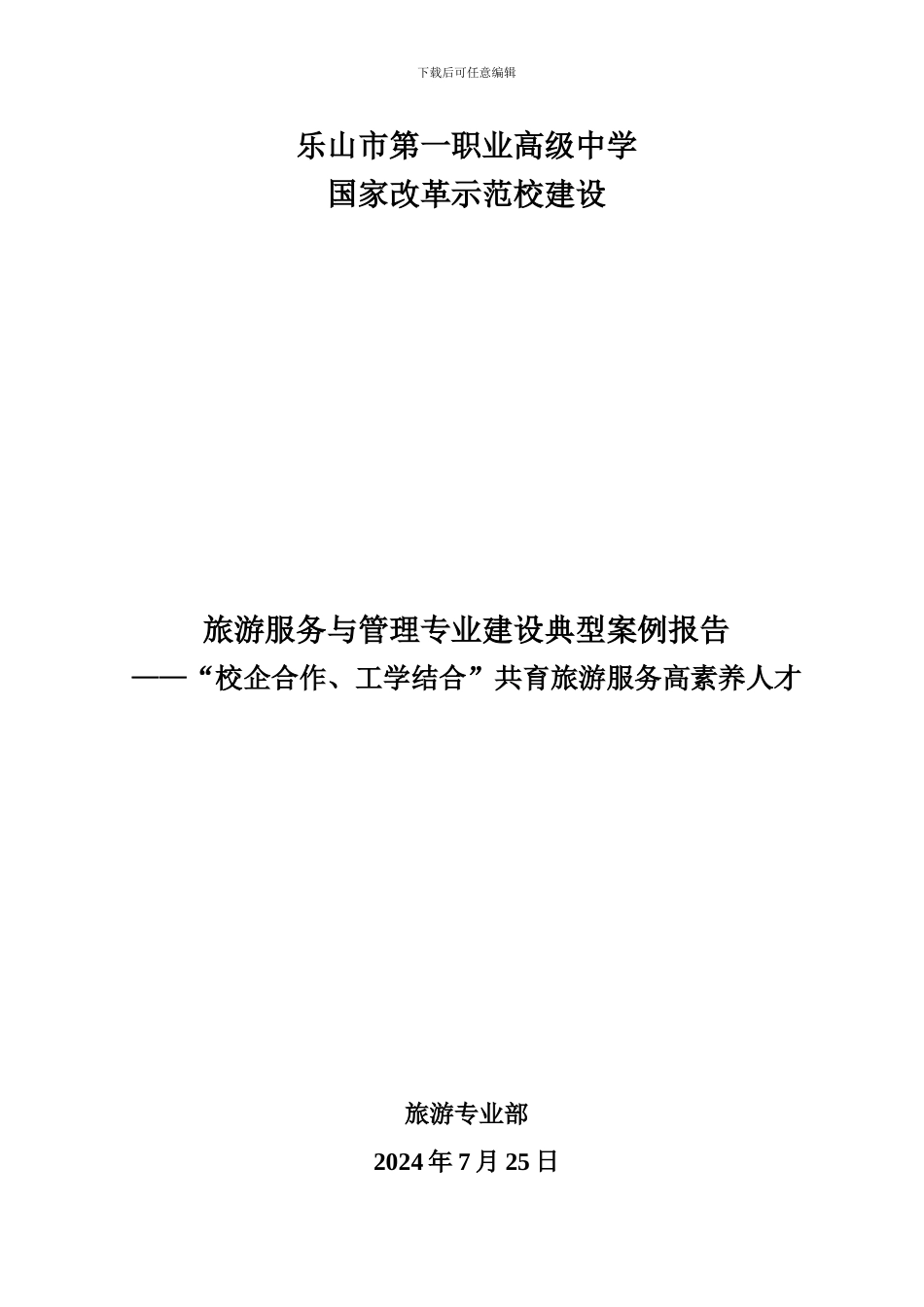 下载后可任意编辑

乐山市第一职业高级中学
国家改革示范校建设

旅游服务与管理专业建设典型案例报告
——“校企合作、工学结合”共育旅游服务高素养人才

旅游专业部
2024 年 7 月 25 日